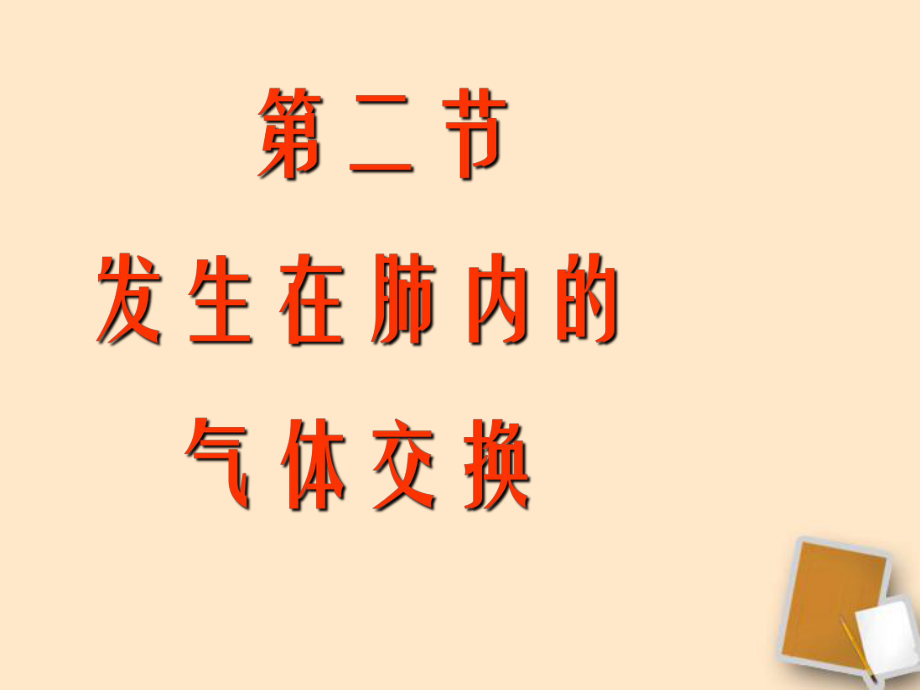 第二节

发生在肺内的

气体交换